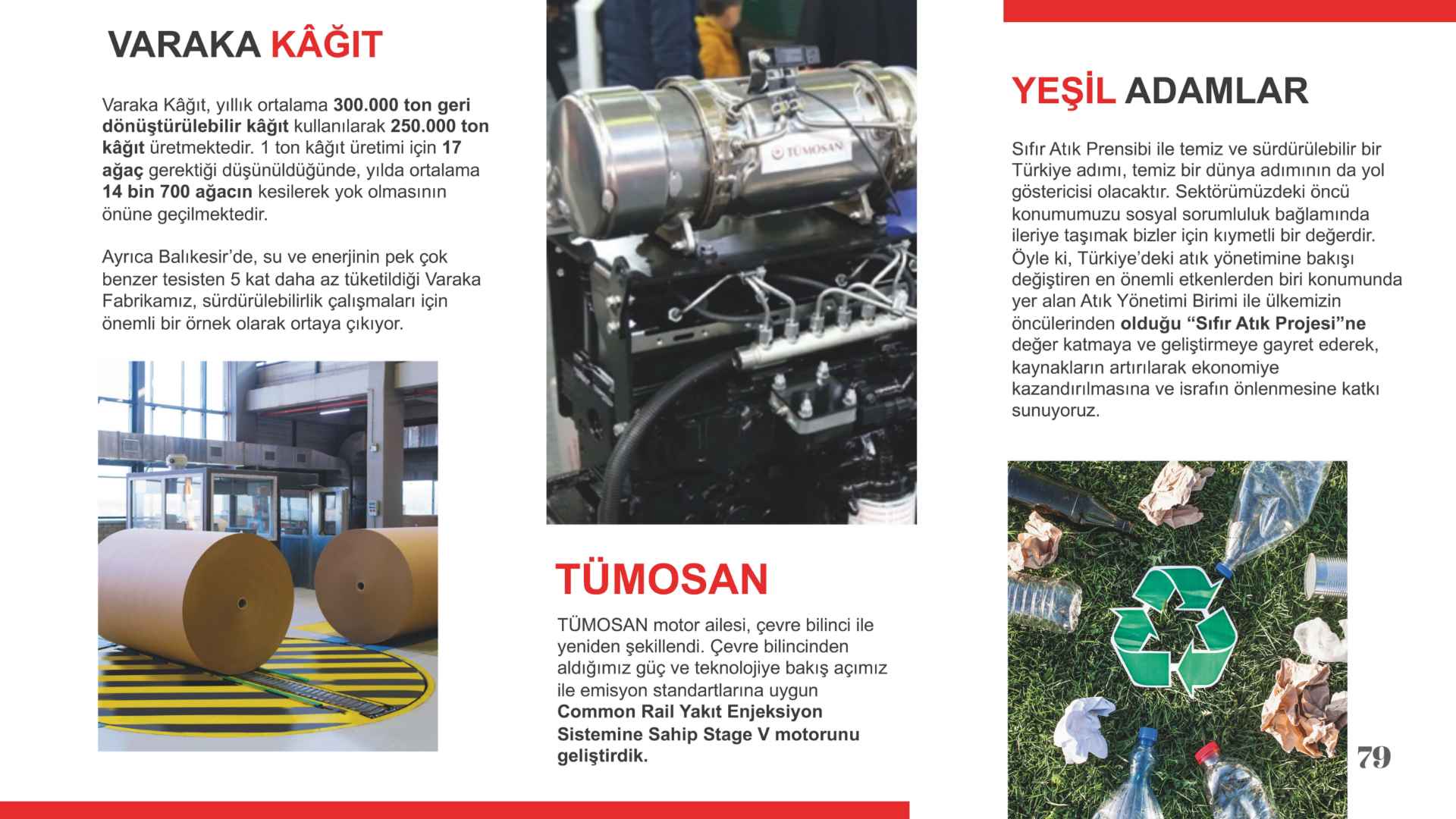 VARAKA KÂĞIT

Varaka Kâğıt, yıllık ortalama 300.000 ton geri dönüştürülebilir kâğıt kullanılarak 250.000 ton kâğıt üretmektedir. 1 ton kâğıt üretimi için 17 ağaç gerektiği düşünüldüğünde, yılda ortalama 14 bin 700 ağacın kesilerek yok olmasının önüne geçilmektedir.

Ayrıca Balıkesir'de, su ve enerjinin pek çok benzer tesisten 5 kat daha az tüketildiği Varaka Fabrikamız, sürdürülebilirlik çalışmaları için önemli bir örnek olarak ortaya çıkıyor.

TÜMOSAN

TÜMOSAN

TÜMOSAN motor ailesi, çevre bilinci ile yeniden şekillendi. Çevre bilincinden aldığımız güç ve teknolojiye bakış açımız ile emisyon standartlarına uygun Common Rail Yakıt Enjeksiyon Sistemine Sahip Stage V motorunu geliştirdik.

YEŞİL ADAMLAR

Sıfır Atık Prensibi ile temiz ve sürdürülebilir bir Türkiye adımı, temiz bir dünya adımının da yol göstericisi olacaktır. Sektörümüzdeki öncü konumumuzu sosyal sorumluluk bağlamında ileriye taşımak bizler için kıymetli bir değerdir. Öyle ki, Türkiye'deki atık yönetimine bakışı değiştiren en önemli etkenlerden biri konumunda yer alan Atık Yönetimi Birimi ile ülkemizin öncülerinden olduğu "Sıfır Atık Projesi"ne değer katmaya ve geliştirmeye gayret ederek, kaynakların artırılarak ekonomiye kazandırılmasına ve israfın önlenmesine katkı sunuyoruz.

79